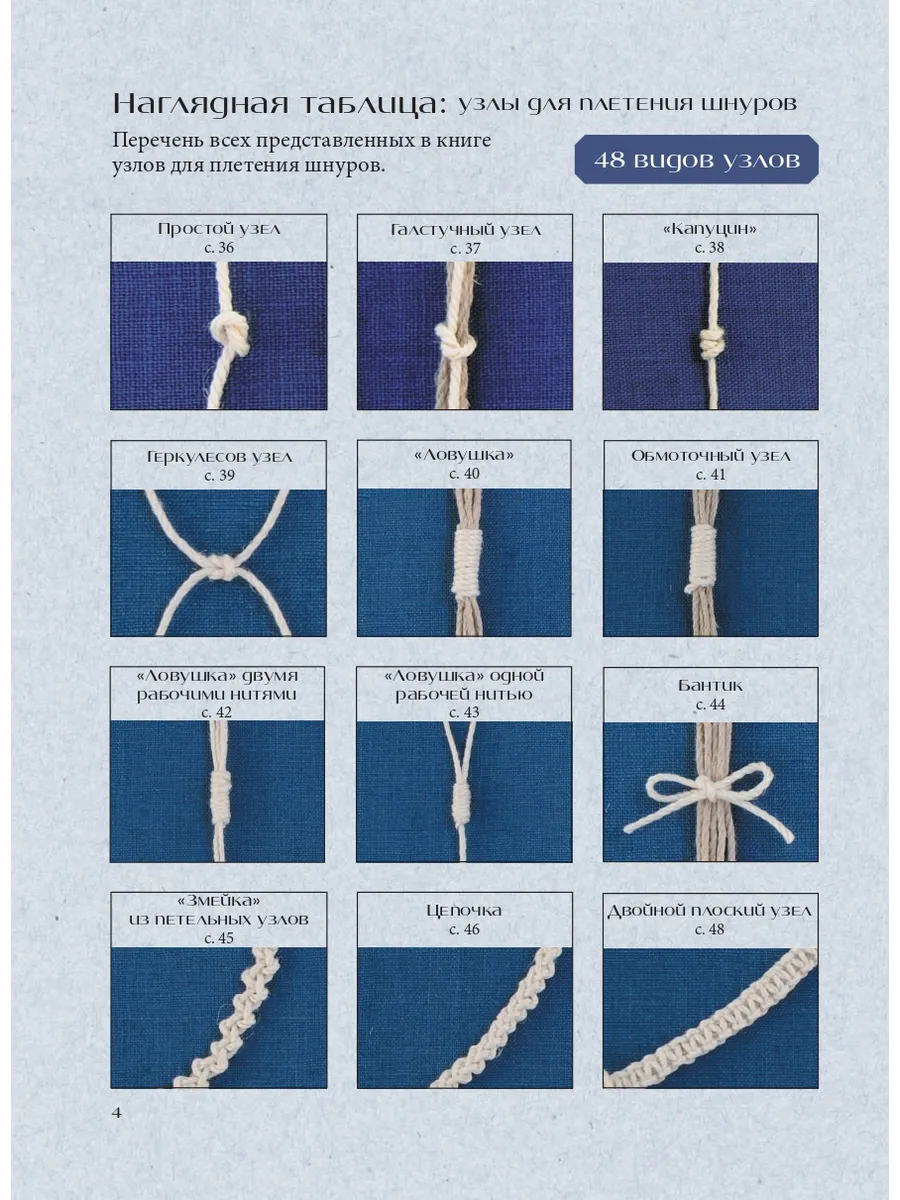 Наглядная таблица: узлы для плетения шнуров

Перечень всех представленных в книге узлов для плетения шнуров.

48 видов узлов

Простой узел
с. 36

Галстучный узел
с. 37

«Капуцин»
с. 38

Геркулесов узел
с. 39

«Ловушка»
с. 40

Обмоточный узел
с. 41

«Ловушка» двумя рабочими нитями
с. 42

«Ловушка» одной рабочей нитью
с. 43

Бантик
с. 44

«Змейка» из петельных узлов
с. 45

Цепочка
с. 46

Двойной плоский узел
с. 48

4